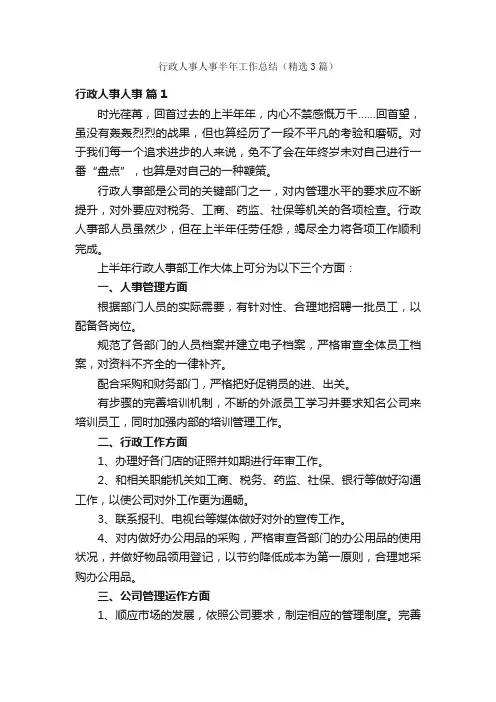 行政人事人事半年工作总结（精选3篇）

行政人事人事 篇1

时光荏苒，回首过去的上半年年，内心不禁感慨万千……回首望，虽没有轰轰烈烈的战果，但也算经历了一段不平凡的考验和磨砺。对于我们每一个追求进步的人来说，免不了会在年终岁末对自己进行一番“盘点”，也算是对自己的一种鞭策。

行政人事部是公司的关键部门之一，对内管理水平的要求应不断提升，对外要应对税务、工商、药监、社保等机关的各项检查。行政人事部人员虽然少，但在上半年任劳任怨，竭尽全力将各项工作顺利完成。

上半年行政人事部工作大体上可分为以下三个方面：

一、人事管理方面

根据部门人员的实际需要，有针对性、合理地招聘一批员工，以配备各岗位。

规范了各部门的人员档案并建立电子档案，严格审查全体员工档案，对资料不齐全的一律补齐。

配合采购和财务部门，严格把好促销员的进、出关。

有步骤的完善培训机制，不断的外派员工学习并要求知名公司来培训员工，同时加强内部的培训管理工作。

二、行政工作方面

1、办理好各门店的证照并如期进行年审工作。

2、和相关职能机关如工商、税务、药监、社保、银行等做好沟通工作，以使公司对外工作更为通畅。

3、联系报刊、电视台等媒体做好对外的宣传工作。

4、对内做好办公用品的采购，严格审查各部门的办公用品的使用状况，并做好物品领用登记，以节约降低成本为第一原则，合理地采购办公用品。

三、公司管理运作方面

1、顺应市场的发展，依照公司要求，制定相应的管理制度。完善